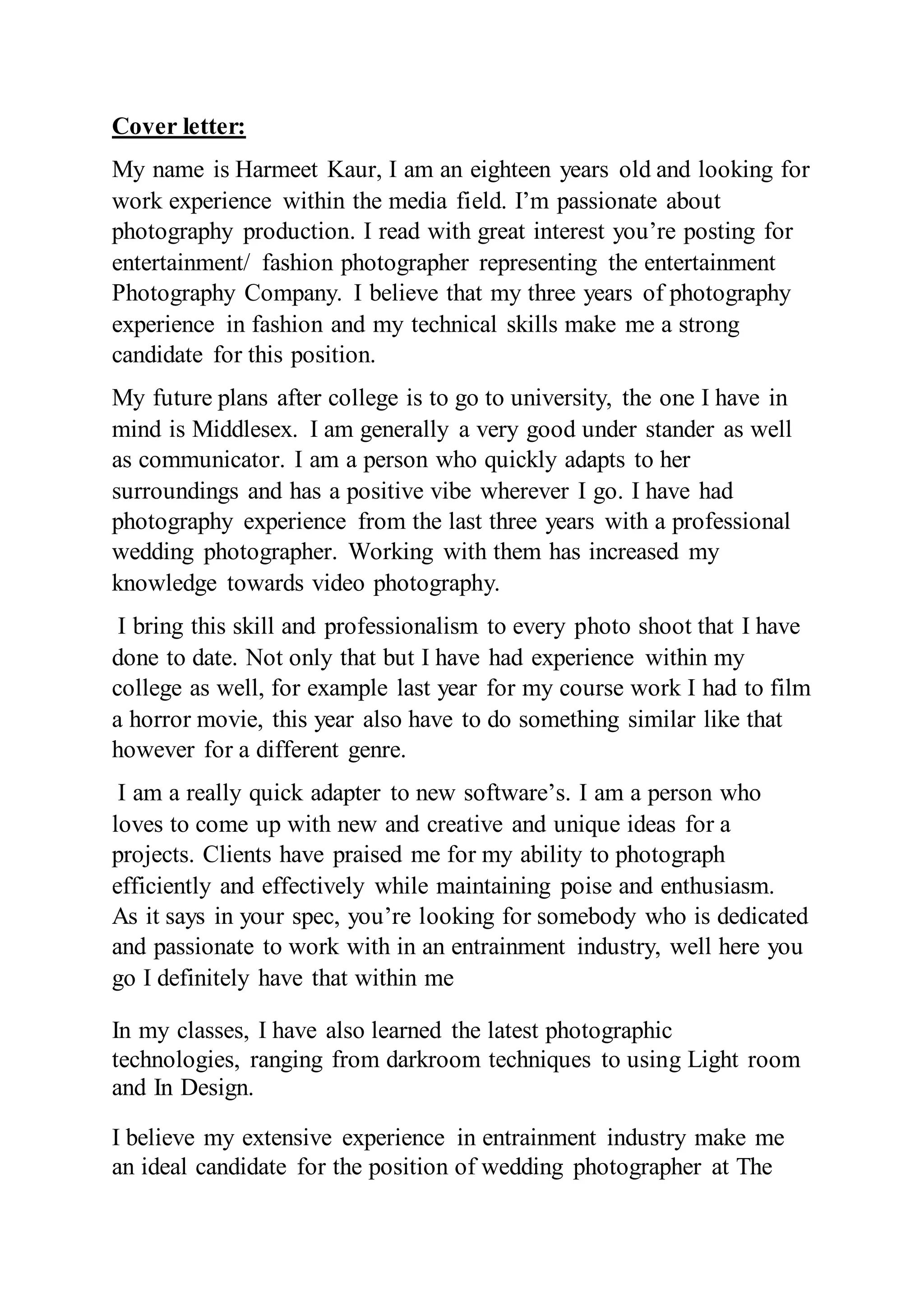 Cover letter:

My name is Harmeet Kaur, I am an eighteen years old and looking for work experience within the media field. I'm passionate about photography production. I read with great interest you're posting for entertainment/ fashion photographer representing the entertainment Photography Company. I believe that my three years of photography experience in fashion and my technical skills make me a strong candidate for this position.

My future plans after college is to go to university, the one I have in mind is Middlesex. I am generally a very good under stander as well as communicator. I am a person who quickly adapts to her surroundings and has a positive vibe wherever I go. I have had photography experience from the last three years with a professional wedding photographer. Working with them has increased my knowledge towards video photography.

I bring this skill and professionalism to every photo shoot that I have done to date. Not only that but I have had experience within my college as well, for example last year for my course work I had to film a horror movie, this year also have to do something similar like that however for a different genre.

I am a really quick adapter to new software's. I am a person who loves to come up with new and creative and unique ideas for a projects. Clients have praised me for my ability to photograph efficiently and effectively while maintaining poise and enthusiasm. As it says in your spec, you're looking for somebody who is dedicated and passionate to work with in an entrainment industry, well here you go I definitely have that within me

In my classes, I have also learned the latest photographic technologies, ranging from darkroom techniques to using Light room and In Design.

I believe my extensive experience in entrainment industry make me an ideal candidate for the position of wedding photographer at The